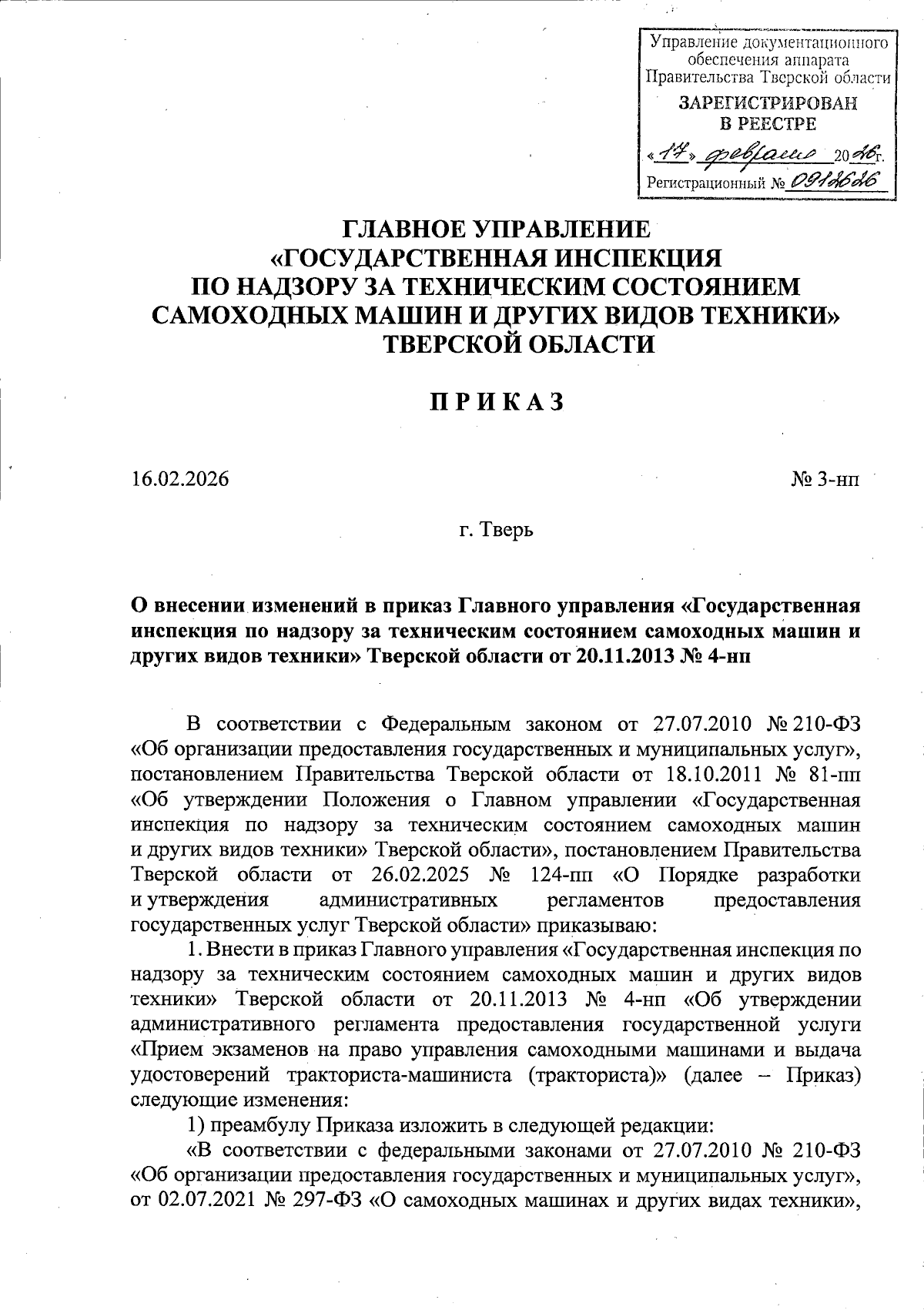 Управление документационного обеспечения аппарата Правительства Тверской области
ЗАРЕГИСТРИРОВАН
В РЕЕСТРЕ
«17» февраля 2026г.
Регистрационный № 0912626

ГЛАВНОЕ УПРАВЛЕНИЕ
«ГОСУДАРСТВЕННАЯ ИНСПЕКЦИЯ
ПО НАДЗОРУ ЗА ТЕХНИЧЕСКИМ СОСТОЯНИЕМ
САМОХОДНЫХ МАШИН И ДРУГИХ ВИДОВ ТЕХНИКИ»
ТВЕРСКОЙ ОБЛАСТИ

П Р И К А З

16.02.2026

№ 3-нп

г. Тверь

О внесении изменений в приказ Главного управления «Государственная инспекция по надзору за техническим состоянием самоходных машин и других видов техники» Тверской области от 20.11.2013 № 4-нп

В соответствии с Федеральным законом от 27.07.2010 № 210-ФЗ «Об организации предоставления государственных и муниципальных услуг», постановлением Правительства Тверской области от 18.10.2011 № 81-пп «Об утверждении Положения о Главном управлении «Государственная инспекция по надзору за техническим состоянием самоходных машин и других видов техники» Тверской области», постановлением Правительства Тверской области от 26.02.2025 № 124-пп «О Порядке разработки и утверждения административных регламентов предоставления государственных услуг Тверской области» приказываю:

1. Внести в приказ Главного управления «Государственная инспекция по надзору за техническим состоянием самоходных машин и других видов техники» Тверской области от 20.11.2013 № 4-нп «Об утверждении административного регламента предоставления государственной услуги «Прием экзаменов на право управления самоходными машинами и выдача удостоверений тракториста-машиниста (тракториста)» (далее – Приказ) следующие изменения:

1) преамбулу Приказа изложить в следующей редакции:

«В соответствии с федеральными законами от 27.07.2010 № 210-ФЗ «Об организации предоставления государственных и муниципальных услуг», от 02.07.2021 № 297-ФЗ «О самоходных машинах и других видах техники»,